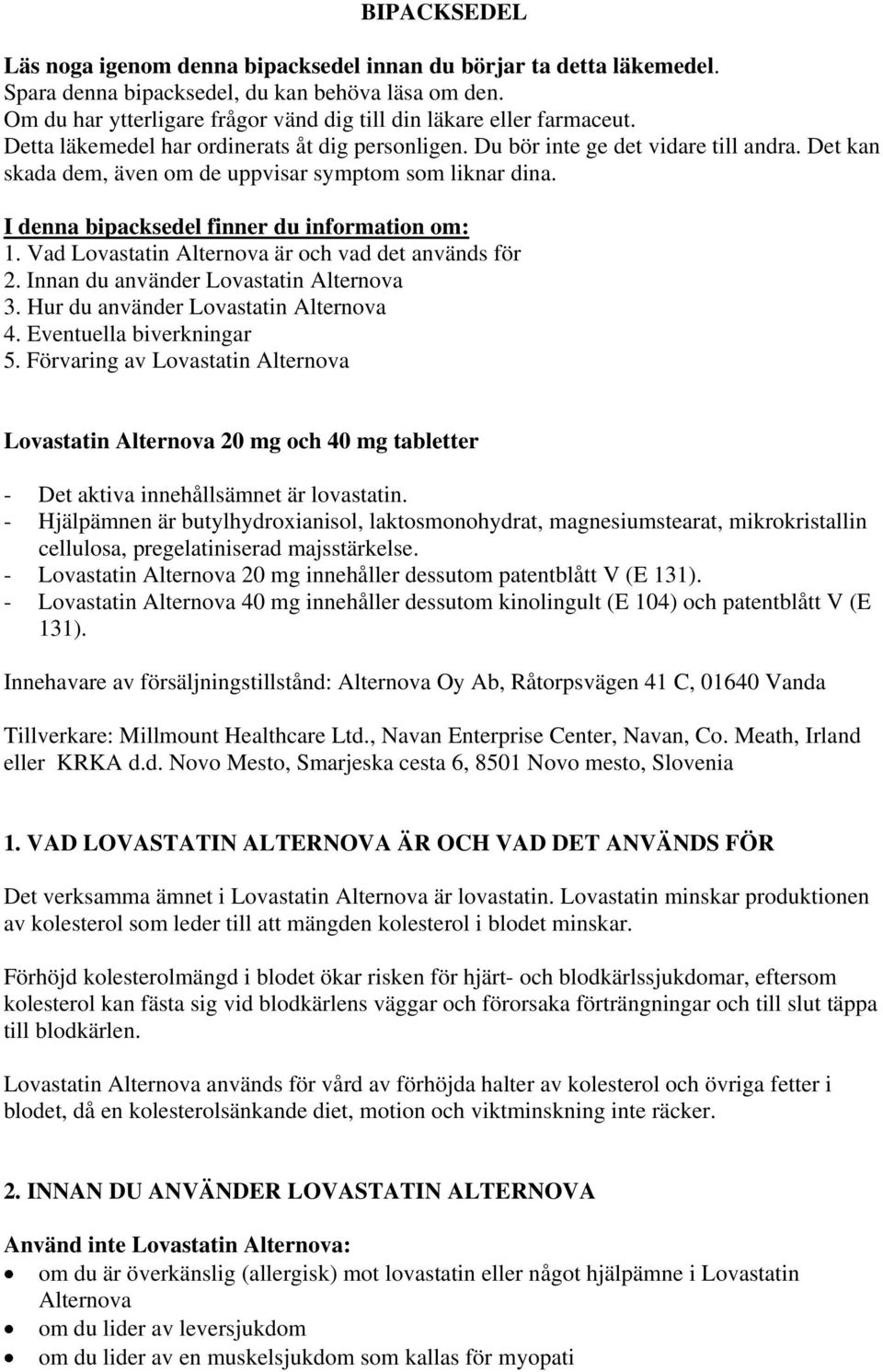 BIPACKSEDEL

Läs noga igenom denna bipacksedel innan du börjar ta detta läkemedel.
Spara denna bipacksedel, du kan behöva läsa om den.
Om du har ytterligare frågor vänd dig till din läkare eller farmaceut.
Detta läkemedel har ordinerats åt dig personligen. Du bör inte ge det vidare till andra. Det kan skada dem, även om de uppvisar symptom som liknar dina.

I denna bipacksedel finner du information om:
1. Vad Lovastatin Alternova är och vad det används för
2. Innan du använder Lovastatin Alternova
3. Hur du använder Lovastatin Alternova
4. Eventuella biverkningar
5. Förvaring av Lovastatin Alternova

Lovastatin Alternova 20 mg och 40 mg tabletter

- Det aktiva innehållsämnet är lovastatin.
- Hjälpämnen är butylhydroxianisol, laktosmonohydrat, magnesiumstearat, mikrokristallin cellulosa, pregelatiniserad majsstärkelse.
- Lovastatin Alternova 20 mg innehåller dessutom patentblått V (E 131).
- Lovastatin Alternova 40 mg innehåller dessutom kinolingult (E 104) och patentblått V (E 131).

Innehavare av försäljningstillstånd: Alternova Oy Ab, Råtorpsvägen 41 C, 01640 Vanda

Tillverkare: Millmount Healthcare Ltd., Navan Enterprise Center, Navan, Co. Meath, Irland eller KRKA d.d. Novo Mesto, Smarjeska cesta 6, 8501 Novo mesto, Slovenia

1. VAD LOVASTATIN ALTERNOVA ÄR OCH VAD DET ANVÄNDS FÖR

Det verksamma ämnet i Lovastatin Alternova är lovastatin. Lovastatin minskar produktionen av kolesterol som leder till att mängden kolesterol i blodet minskar.

Förhöjd kolesterolmängd i blodet ökar risken för hjärt- och blodkärlssjukdomar, eftersom kolesterol kan fästa sig vid blodkärlens väggar och förorsaka förträngningar och till slut täppa till blodkärlen.

Lovastatin Alternova används för vård av förhöjda halter av kolesterol och övriga fetter i blodet, då en kolesterolsänkande diet, motion och viktminskning inte räcker.

2. INNAN DU ANVÄNDER LOVASTATIN ALTERNOVA

Använd inte Lovastatin Alternova:
• om du är överkänslig (allergisk) mot lovastatin eller något hjälpämne i Lovastatin Alternova
• om du lider av leversjukdom
• om du lider av en muskelsjukdom som kallas för myopati